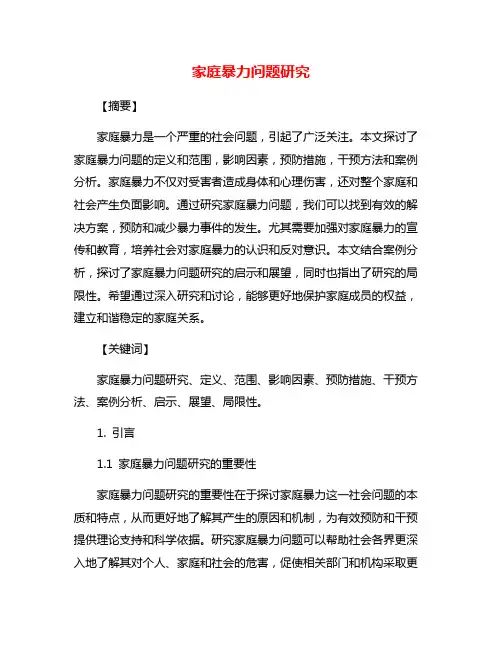 家庭暴力问题研究

【摘要】

家庭暴力是一个严重的社会问题，引起了广泛关注。本文探讨了家庭暴力问题的定义和范围，影响因素，预防措施，干预方法和案例分析。家庭暴力不仅对受害者造成身体和心理伤害，还对整个家庭和社会产生负面影响。通过研究家庭暴力问题，我们可以找到有效的解决方案，预防和减少暴力事件的发生。尤其需要加强对家庭暴力的宣传和教育，培养社会对家庭暴力的认识和反对意识。本文结合案例分析，探讨了家庭暴力问题研究的启示和展望，同时也指出了研究的局限性。希望通过深入研究和讨论，能够更好地保护家庭成员的权益，建立和谐稳定的家庭关系。

【关键词】

家庭暴力问题研究、定义、范围、影响因素、预防措施、干预方法、案例分析、启示、展望、局限性。

1. 引言

1.1 家庭暴力问题研究的重要性

家庭暴力问题研究的重要性在于探讨家庭暴力这一社会问题的本质和特点，从而更好地了解其产生的原因和机制，为有效预防和干预提供理论支持和科学依据。研究家庭暴力问题可以帮助社会各界更深入地了解其对个人、家庭和社会的危害，促使相关部门和机构采取更